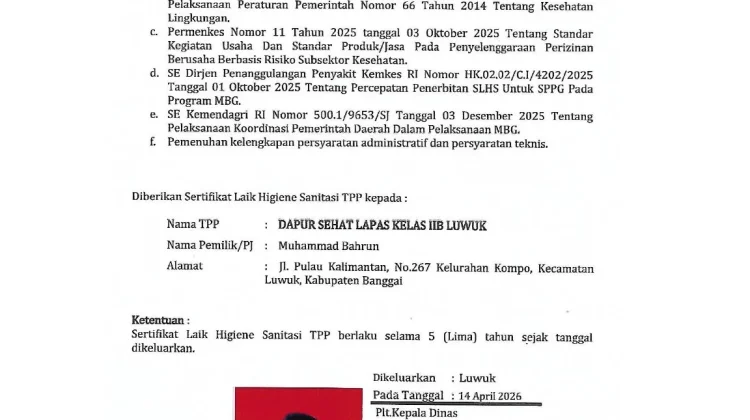 Pelaksanaan Peraturan Pemerintah Nomor 66 Tahun 2014 Tentang Kesehatan Lingkungan.

c. Permenkes Nomor 11 Tahun 2025 tanggal 03 Oktober 2025 Tentang Standar Kegiatan Usaha Dan Standar Produk/Jasa Pada Penyelenggaraan Perizinan Berusaha Berbasis Risiko Subsektor Kesehatan.

d. SE Dirjen Penanggulangan Penyakit Kemkes RI Nomor HK.02.02/C.I/4202/2025 Tanggal 01 Oktober 2025 Tentang Percepatan Penerbitan SLHS Untuk SPPG Pada Program MBG.

e. SE Kemendagri RI Nomor 500.1/9653/SJ Tanggal 03 Desember 2025 Tentang Pelaksanaan Koordinasi Pemerintah Daerah Dalam Pelaksanaan MBG.

f. Pemenuhan kelengkapan persyaratan administratif dan persyaratan teknis.

Diberikan Sertifikat Laik Higiene Sanitasi TPP kepada :

Nama TPP : DAPUR SEHAT LAPAS KELAS IIB LUWUK

Nama Pemilik/PJ : Muhammad Bahrun

Alamat : Jl. Pulau Kalimantan, No.267 Kelurahan Kompo, Kecamatan Luwuk, Kabupaten Banggai

Ketentuan :
Sertifikat Laik Higiene Sanitasi TPP berlaku selama 5 (Lima) tahun sejak tanggal dikeluarkan.

Dikeluarkan : Luwuk
Pada Tanggal : 14 April 2026
Plt.Kepala Dinas